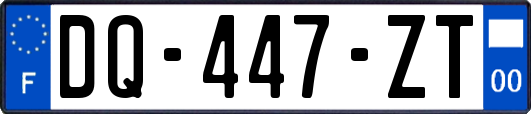 F
DQ-447-ZT
00